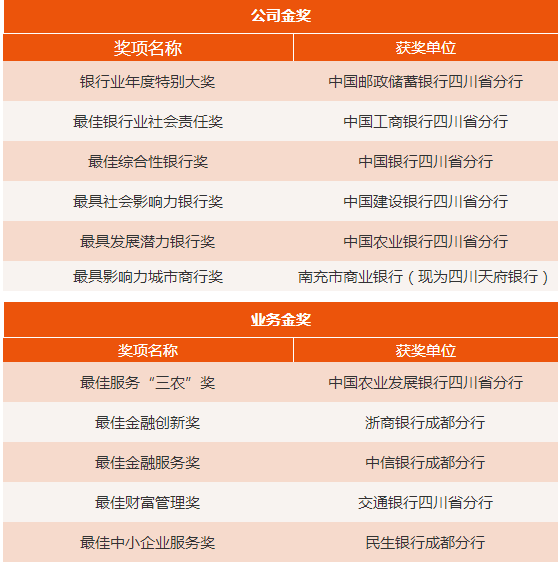 公司金奖

| 奖项名称 | 获奖单位 |
|---|---|
| 银行业年度特别大奖 | 中国邮政储蓄银行四川省分行 |
| 最佳银行业社会责任奖 | 中国工商银行四川省分行 |
| 最佳综合性银行奖 | 中国银行四川省分行 |
| 最具社会影响力银行奖 | 中国建设银行四川省分行 |
| 最具发展潜力银行奖 | 中国农业银行四川省分行 |
| 最具影响力城市商行奖 | 南充市商业银行（现为四川天府银行） |

业务金奖

| 奖项名称 | 获奖单位 |
|---|---|
| 最佳服务“三农”奖 | 中国农业发展银行四川省分行 |
| 最佳金融创新奖 | 浙商银行成都分行 |
| 最佳金融服务奖 | 中信银行成都分行 |
| 最佳财富管理奖 | 交通银行四川省分行 |
| 最佳中小企业服务奖 | 民生银行成都分行 |